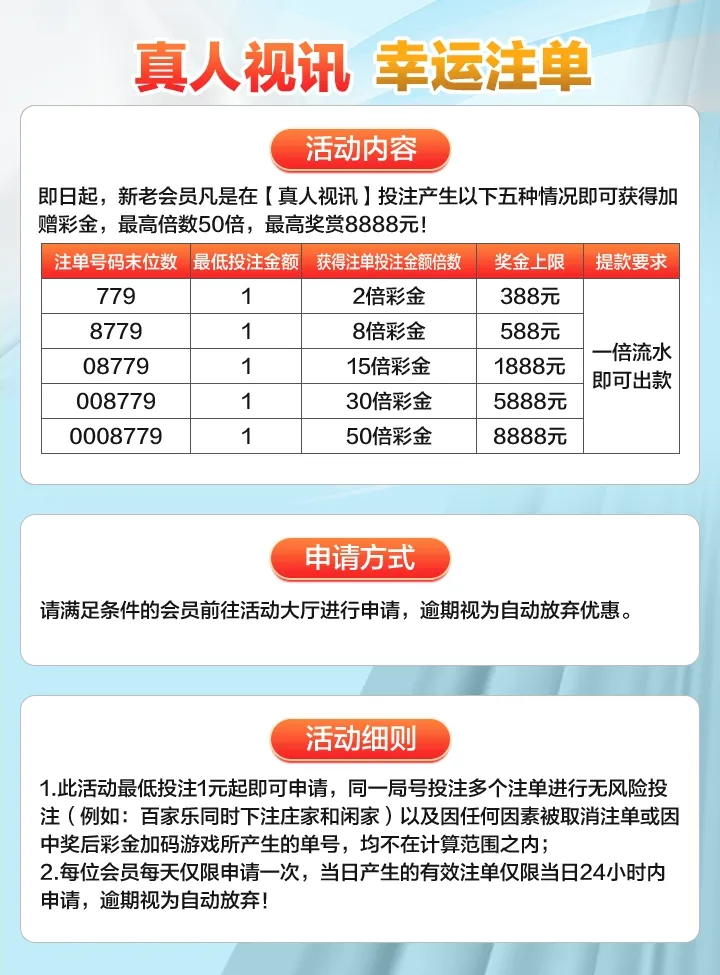 真人视讯 幸运注单

活动内容

即日起，新老会员凡是在【真人视讯】投注产生以下五种情况即可获得加赠彩金，最高倍数50倍，最高奖赏8888元！

| 注单号码末位数 | 最低投注金额 | 获得注单投注金额倍数 | 奖金上限 | 提款要求 |
|---|---|---|---|---|
| 779 | 1 | 2倍彩金 | 388元 | 一倍流水即可出款 |
| 8779 | 1 | 8倍彩金 | 588元 | |
| 08779 | 1 | 15倍彩金 | 1888元 | |
| 008779 | 1 | 30倍彩金 | 5888元 | |
| 0008779 | 1 | 50倍彩金 | 8888元 | |

申请方式

请满足条件的会员前往活动大厅进行申请，逾期视为自动放弃优惠。

活动细则

1.此活动最低投注1元起即可申请，同一局号投注多个注单进行无风险投注（例如：百家乐同时下注庄家和闲家）以及因任何因素被取消注单或因中奖后彩金加码游戏所产生的单号，均不在计算范围之内；
2.每位会员每天仅限申请一次，当日产生的有效注单仅限当日24小时内申请，逾期视为自动放弃！